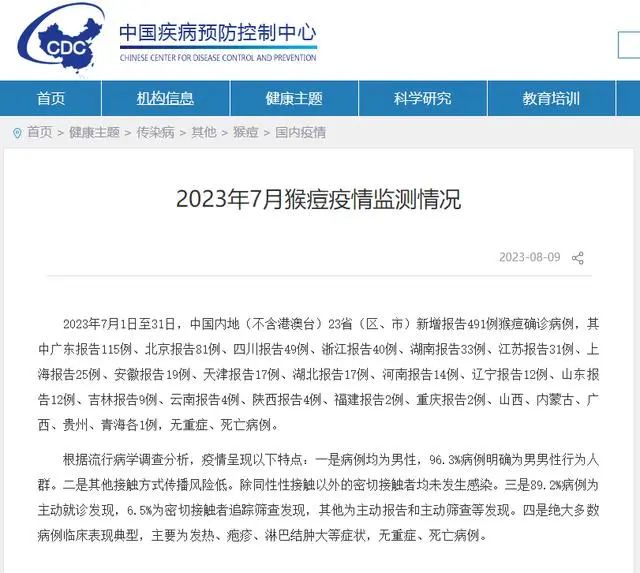 CDC

中国疾病预防控制中心
CHINESE CENTER FOR DISEASE CONTROL AND PREVENTION

首页 机构信息 健康主题 科学研究 教育培训

首页 > 健康主题 > 传染病 > 其他 > 猴痘 > 国内疫情

2023年7月猴痘疫情监测情况

2023-08-09

2023年7月1日至31日，中国内地（不含港澳台）23省（区、市）新增报告491例猴痘确诊病例，其中广东报告115例、北京报告81例、四川报告49例、浙江报告40例、湖南报告33例、江苏报告31例、上海报告25例、安徽报告19例、天津报告17例、湖北报告17例、河南报告14例、辽宁报告12例、山东报告12例、吉林报告9例、云南报告4例、陕西报告4例、福建报告2例、重庆报告2例、山西、内蒙古、广西、贵州、青海各1例，无重症、死亡病例。

根据流行病学调查分析，疫情呈现以下特点：一是病例均为男性，96.3%病例明确为男男性行为人群。二是其他接触方式传播风险低。除同性性接触以外的密切接触者均未发生感染。三是89.2%病例为主动就诊发现，6.5%为密切接触者追踪筛查发现，其他为主动报告和主动筛查等发现。四是绝大多数病例临床表现典型，主要为发热、疱疹、淋巴结肿大等症状，无重症、死亡病例。